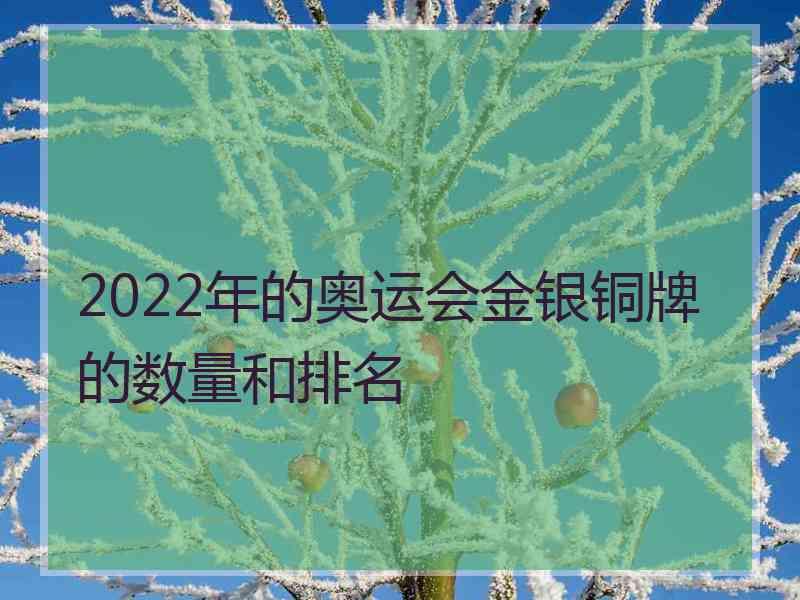 2022年的奥运会金银铜牌的数量和排名